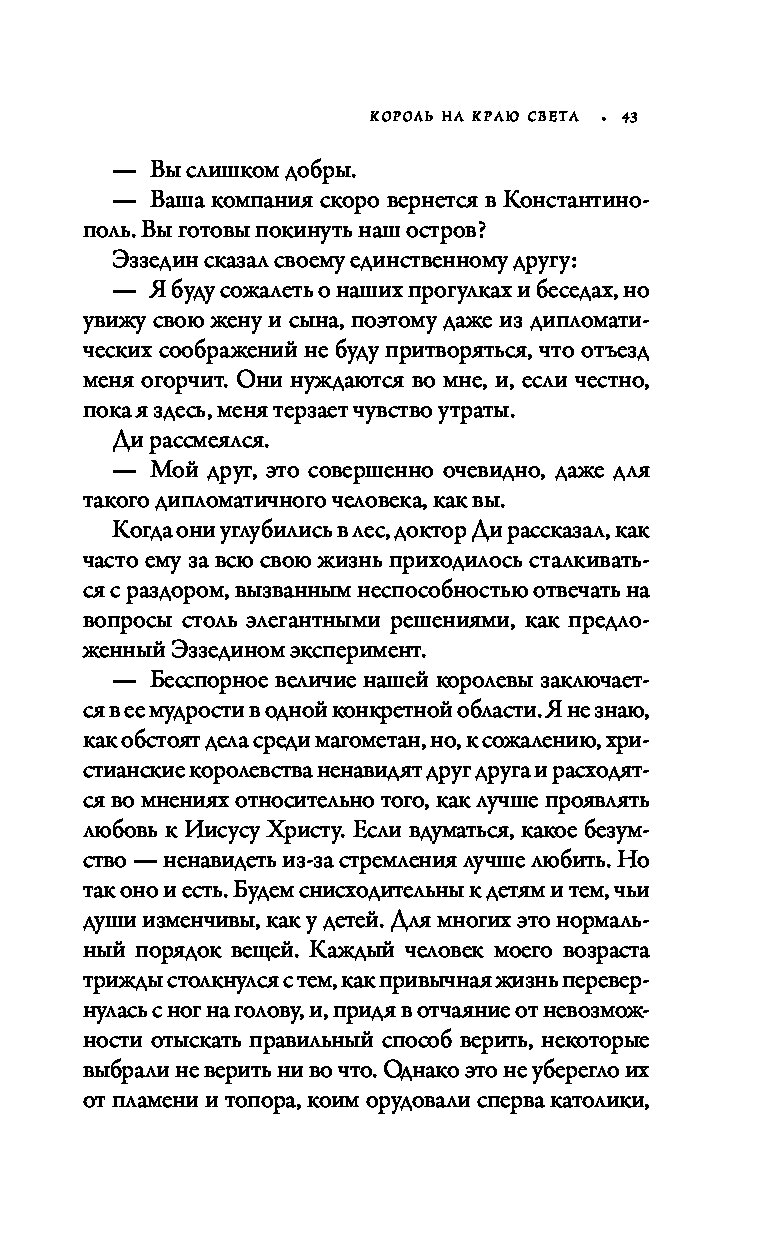 КОРОЛЬ НА КРАЮ СВЕТА • 43

— Вы слишком добры.

— Ваша компания скоро вернется в Константинополь. Вы готовы покинуть наш остров?

Эззедин сказал своему единственному другу:

— Я буду сожалеть о наших прогулках и беседах, но увижу свою жену и сына, поэтому даже из дипломатических соображений не буду притворяться, что отъезд меня огорчит. Они нуждаются во мне, и, если честно, пока я здесь, меня терзает чувство утраты.

Ди рассмеялся.

— Мой друг, это совершенно очевидно, даже для такого дипломатичного человека, как вы.

Когда они углубились в лес, доктор Ди рассказал, как часто ему за всю свою жизнь приходилось сталкиваться с раздором, вызванным неспособностью отвечать на вопросы столь элегантными решениями, как предложенный Эззедином эксперимент.

— Бесспорное величие нашей королевы заключается в ее мудрости в одной конкретной области. Я не знаю, как обстоят дела среди магометан, но, к сожалению, христианские королевства ненавидят друг друга и расходятся во мнениях относительно того, как лучше проявлять любовь к Иисусу Христу. Если вдуматься, какое безумство — ненавидеть из-за стремления лучше любить. Но так оно и есть. Будем снисходительны к детям и тем, чьи души изменчивы, как у детей. Для многих это нормальный порядок вещей. Каждый человек моего возраста трижды столкнулся с тем, как привычная жизнь перевернулась с ног на голову, и, придя в отчаяние от невозможности отыскать правильный способ верить, некоторые выбрали не верить ни во что. Однако это не уберегло их от пламени и топора, коим орудовали сперва католики,